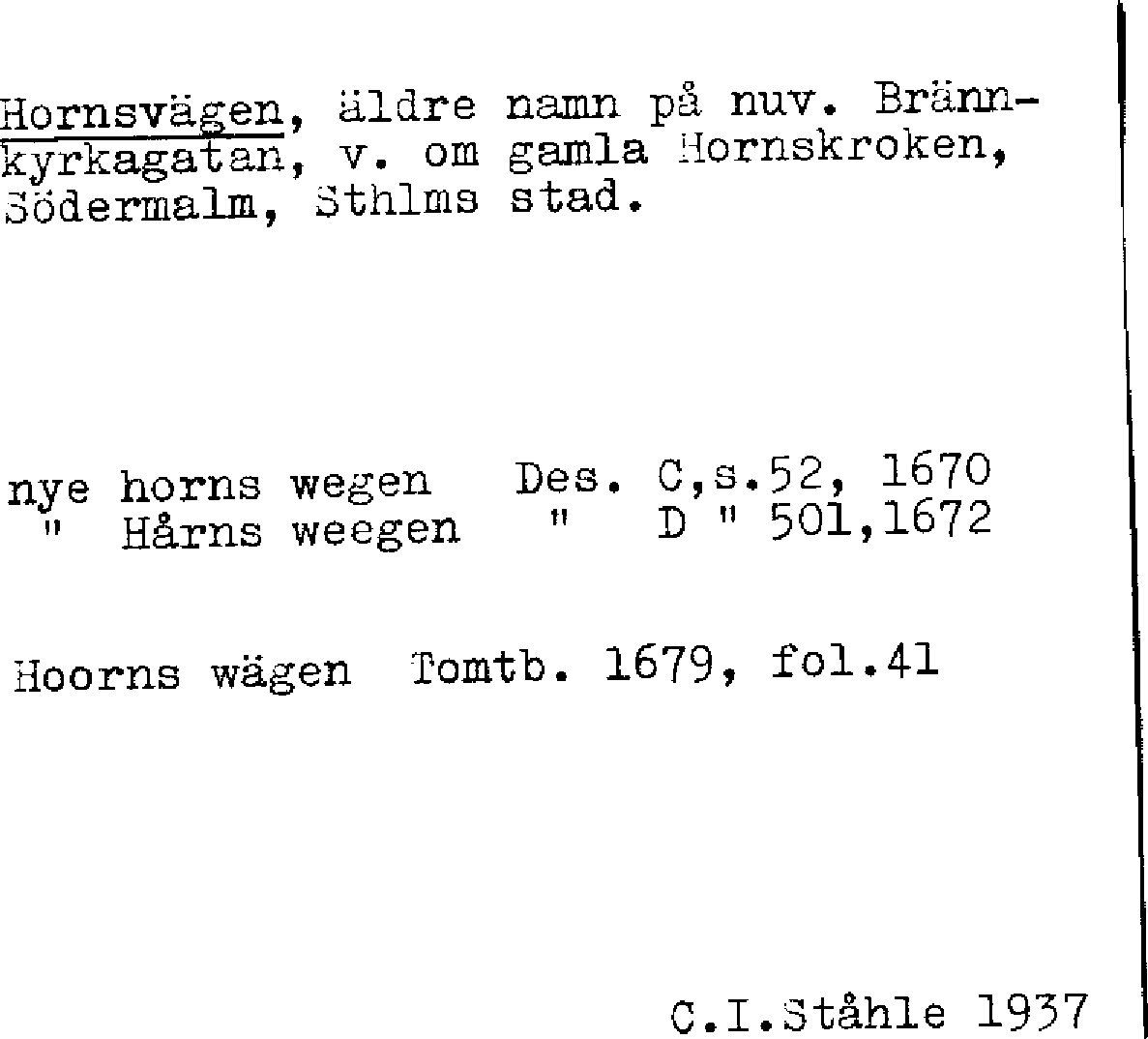 Hornsvägen, äldre namn på nuv. Brännkyrkagatan, v. om gamla Hornskroken, Södermalm, Sthlms stad.

nye horns wegen  Des. C,s.52, 1670
" Hårns weegen  "  D " 501,1672

Hoorns wägen  Tomtb. 1679, fol.41

C.I.Ståhle 1937